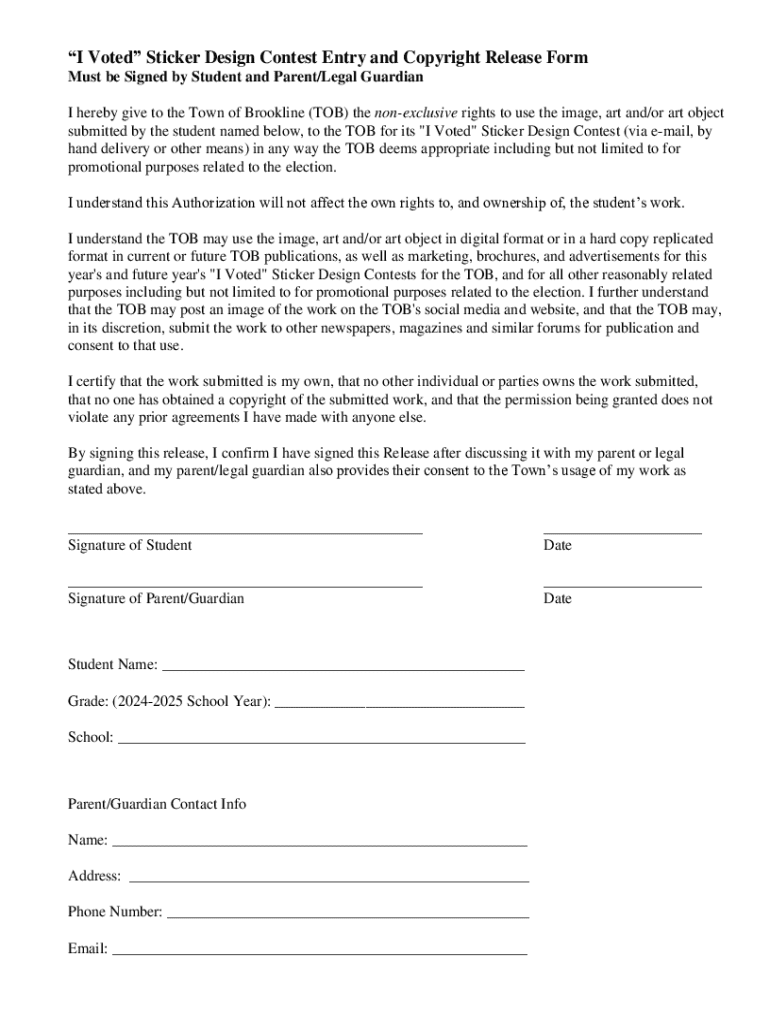 "I Voted" Sticker Design Contest Entry and Copyright Release Form
Must be Signed by Student and Parent/Legal Guardian

I hereby give to the Town of Brookline (TOB) the non-exclusive rights to use the image, art and/or art object submitted by the student named below, to the TOB for its "I Voted" Sticker Design Contest (via e-mail, by hand delivery or other means) in any way the TOB deems appropriate including but not limited to for promotional purposes related to the election.

I understand this Authorization will not affect the own rights to, and ownership of, the student's work.

I understand the TOB may use the image, art and/or art object in digital format or in a hard copy replicated format in current or future TOB publications, as well as marketing, brochures, and advertisements for this year's and future year's "I Voted" Sticker Design Contests for the TOB, and for all other reasonably related purposes including but not limited to for promotional purposes related to the election. I further understand that the TOB may post an image of the work on the TOB's social media and website, and that the TOB may, in its discretion, submit the work to other newspapers, magazines and similar forums for publication and consent to that use.

I certify that the work submitted is my own, that no other individual or parties owns the work submitted, that no one has obtained a copyright of the submitted work, and that the permission being granted does not violate any prior agreements I have made with anyone else.

By signing this release, I confirm I have signed this Release after discussing it with my parent or legal guardian, and my parent/legal guardian also provides their consent to the Town's usage of my work as stated above.

____
Signature of Student

____
Date

____
Signature of Parent/Guardian

____
Date

Student Name: ____

Grade: (2024-2025 School Year): ____

School: ____

Parent/Guardian Contact Info

Name: ____

Address: ____

Phone Number: ____

Email: ____